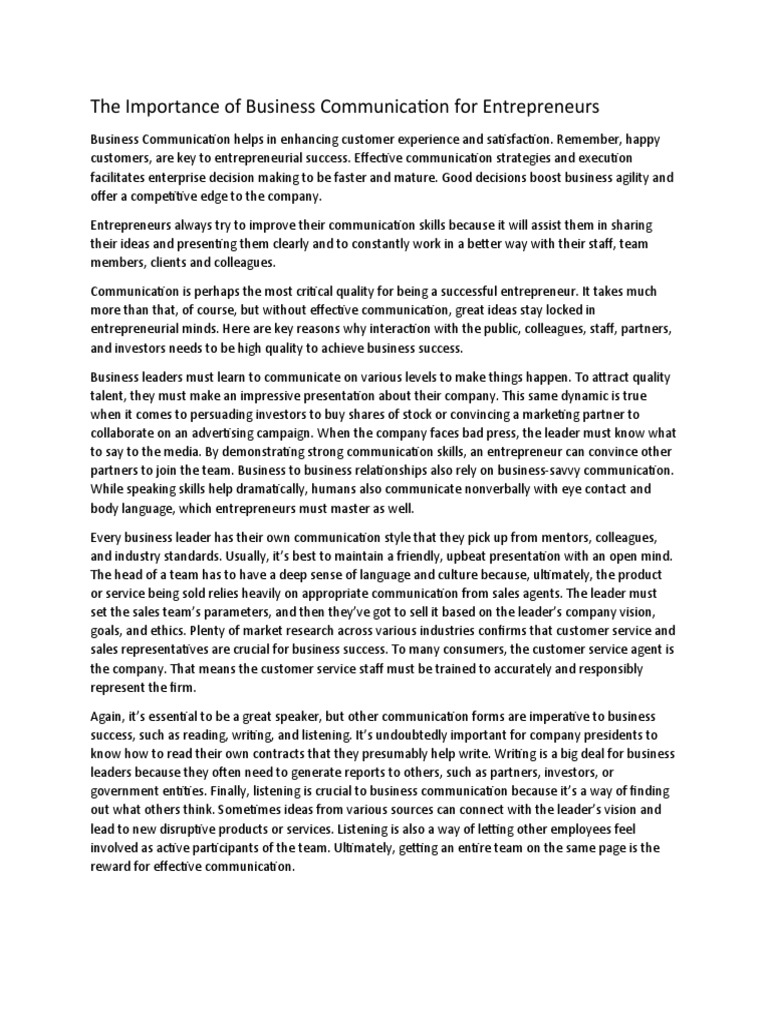 The Importance of Business Communication for Entrepreneurs

Business Communication helps in enhancing customer experience and satisfaction. Remember, happy customers, are key to entrepreneurial success. Effective communication strategies and execution facilitates enterprise decision making to be faster and mature. Good decisions boost business agility and offer a competitive edge to the company.

Entrepreneurs always try to improve their communication skills because it will assist them in sharing their ideas and presenting them clearly and to constantly work in a better way with their staff, team members, clients and colleagues.

Communication is perhaps the most critical quality for being a successful entrepreneur. It takes much more than that, of course, but without effective communication, great ideas stay locked in entrepreneurial minds. Here are key reasons why interaction with the public, colleagues, staff, partners, and investors needs to be high quality to achieve business success.

Business leaders must learn to communicate on various levels to make things happen. To attract quality talent, they must make an impressive presentation about their company. This same dynamic is true when it comes to persuading investors to buy shares of stock or convincing a marketing partner to collaborate on an advertising campaign. When the company faces bad press, the leader must know what to say to the media. By demonstrating strong communication skills, an entrepreneur can convince other partners to join the team. Business to business relationships also rely on business-savvy communication. While speaking skills help dramatically, humans also communicate nonverbally with eye contact and body language, which entrepreneurs must master as well.

Every business leader has their own communication style that they pick up from mentors, colleagues, and industry standards. Usually, it's best to maintain a friendly, upbeat presentation with an open mind. The head of a team has to have a deep sense of language and culture because, ultimately, the product or service being sold relies heavily on appropriate communication from sales agents. The leader must set the sales team's parameters, and then they've got to sell it based on the leader's company vision, goals, and ethics. Plenty of market research across various industries confirms that customer service and sales representatives are crucial for business success. To many consumers, the customer service agent is the company. That means the customer service staff must be trained to accurately and responsibly represent the firm.

Again, it's essential to be a great speaker, but other communication forms are imperative to business success, such as reading, writing, and listening. It's undoubtedly important for company presidents to know how to read their own contracts that they presumably help write. Writing is a big deal for business leaders because they often need to generate reports to others, such as partners, investors, or government entities. Finally, listening is crucial to business communication because it's a way of finding out what others think. Sometimes ideas from various sources can connect with the leader's vision and lead to new disruptive products or services. Listening is also a way of letting other employees feel involved as active participants of the team. Ultimately, getting an entire team on the same page is the reward for effective communication.